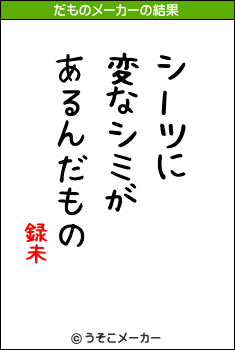 だものメーカーの結果

シーツに
変なシミが
あるんだもの

録未

© うそこメーカー